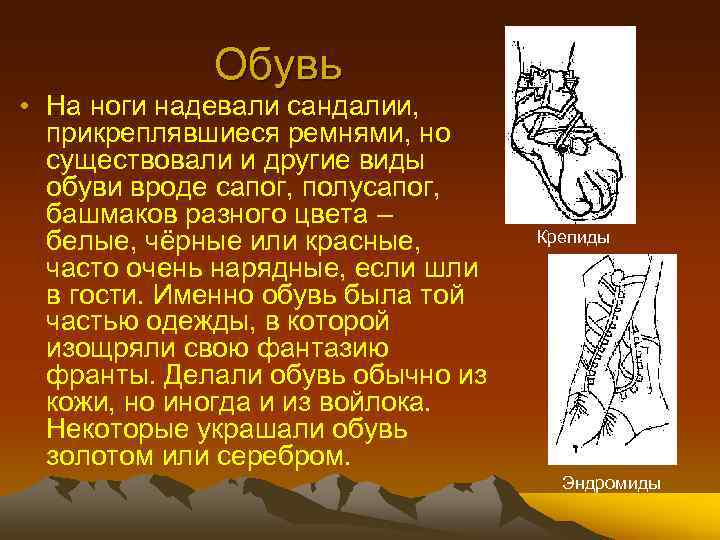 Обувь

• На ноги надевали сандалии, прикреплявшиеся ремнями, но существовали и другие виды обуви вроде сапог, полусапог, башмаков разного цвета – белые, чёрные или красные, часто очень нарядные, если шли в гости. Именно обувь была той частью одежды, в которой изощряли свою фантазию франты. Делали обувь обычно из кожи, но иногда и из войлока. Некоторые украшали обувь золотом или серебром.

Крепиды

Эндромиды